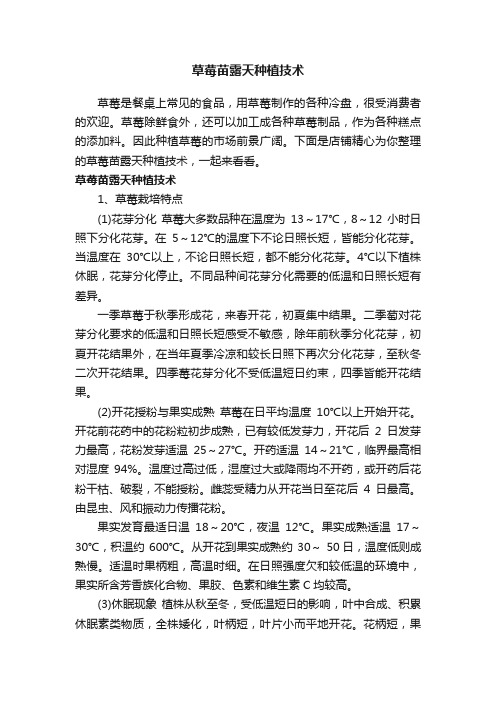 草莓苗露天种植技术

草莓是餐桌上常见的食品，用草莓制作的各种冷盘，很受消费者的欢迎。草莓除鲜食外，还可以加工成各种草莓制品，作为各种糕点的添加料。因此种植草莓的市场前景广阔。下面是店铺精心为你整理的草莓苗露天种植技术，一起来看看。

草莓苗露天种植技术

1、草莓栽培特点

(1)花芽分化 草莓大多数品种在温度为 13～17℃，8～12 小时日照下分化花芽。在 5～12℃的温度下不论日照长短，皆能分化花芽。当温度在 30℃以上，不论日照长短，都不能分化花芽。4℃以下植株休眠，花芽分化停止。不同品种间花芽分化需要的低温和日照长短有差异。

一季草莓于秋季形成花，来春开花，初夏集中结果。二季莓对花芽分化要求的低温和日照长短感受不敏感，除年前秋季分化花芽，初夏开花结果外，在当年夏季冷凉和较长日照下再次分化花芽，至秋冬二次开花结果。四季莓花芽分化不受低温短日约束，四季皆能开花结果。

(2)开花授粉与果实成熟 草莓在日平均温度 10℃以上开始开花。开花前花药中的花粉粒初步成熟，已有较低发芽力，开花后 2 日发芽力最高，花粉发芽适温 25～27℃。开药适温 14～21℃，临界最高相对湿度 94%。温度过高过低，湿度过大或降雨均不开药，或开药后花粉干枯、破裂，不能授粉。雌蕊受精力从开花当日至花后 4 日最高。由昆虫、风和振动力传播花粉。

果实发育最适日温 18～20℃，夜温 12℃。果实成熟适温 17～30℃，积温约 600℃。从开花到果实成熟约 30～ 50 日，温度低则成熟慢。适温时果柄粗，高温时细。在日照强度欠和较低温的环境中，果实所含芳香族化合物、果胶、色素和维生素 C 均较高。

(3)休眠现象 植株从秋至冬，受低温短日的影响，叶中合成、积累休眠素类物质，全株矮化，叶柄短，叶片小而平地开花。花柄短，果